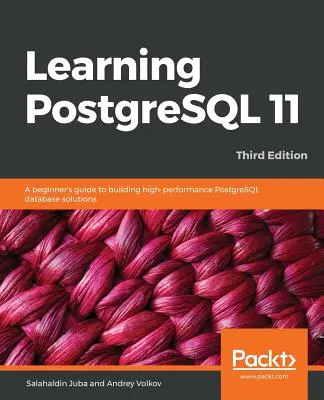 Learning PostgreSQL 11

Third Edition

A beginner's guide to building high-performance PostgreSQL database solutions

Packt>

www.packt.com

Salahaldin Juba and Andrey Volkov